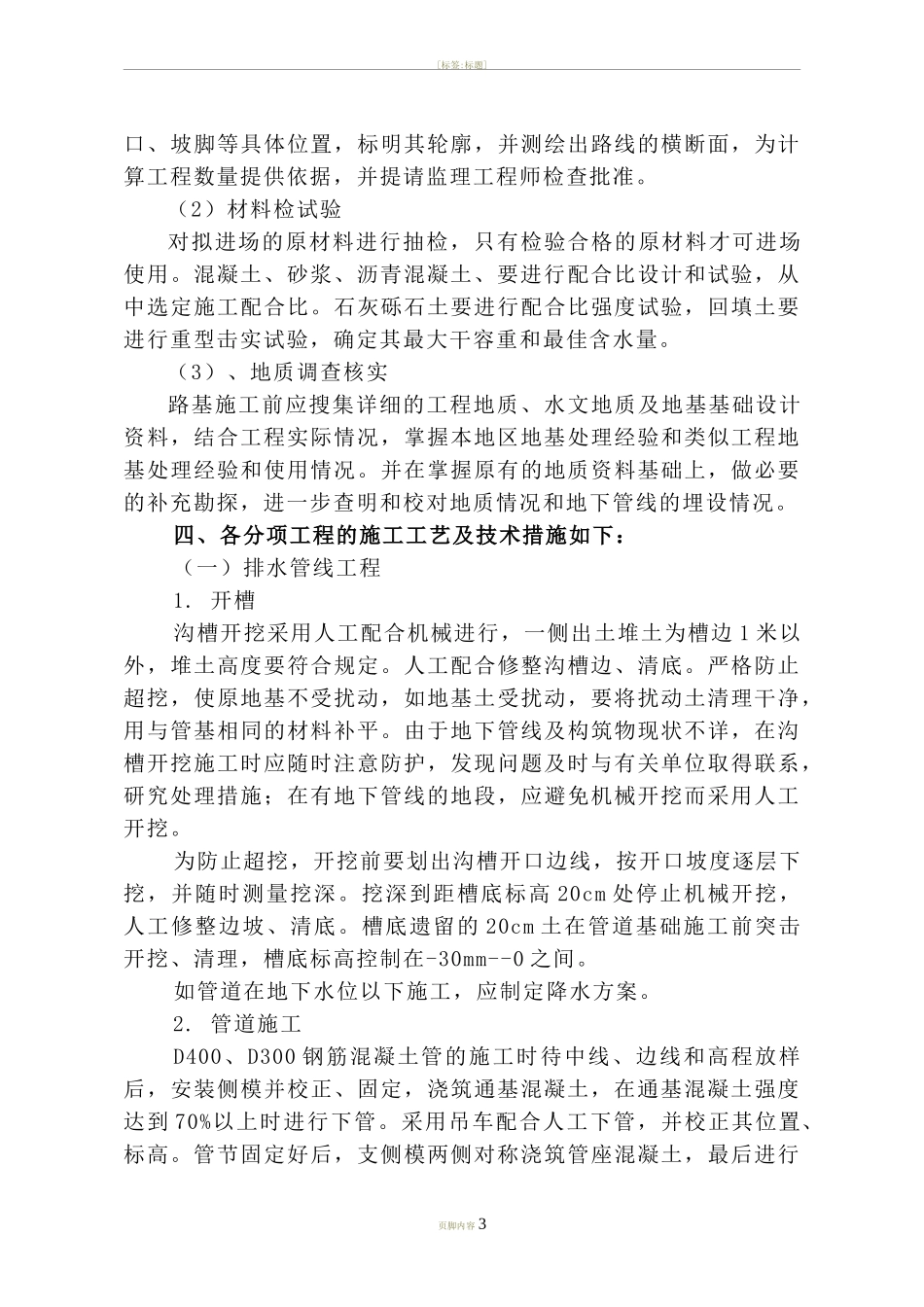 [标签:标题]

口、坡脚等具体位置，标明其轮廓，并测绘出路线的横断面，为计算工程数量提供依据，并提请监理工程师检查批准。

（2）材料检试验

对拟进场的原材料进行抽检，只有检验合格的原材料才可进场使用。混凝土、砂浆、沥青混凝土、要进行配合比设计和试验，从中选定施工配合比。石灰砾石土要进行配合比强度试验，回填土要进行重型击实试验，确定其最大干容重和最佳含水量。

（3）、地质调查核实

路基施工前应搜集详细的工程地质、水文地质及地基基础设计资料，结合工程实际情况，掌握本地区地基处理经验和类似工程地基处理经验和使用情况。并在掌握原有的地质资料基础上，做必要的补充勘探，进一步查明和校对地质情况和地下管线的埋设情况。

四、各分项工程的施工工艺及技术措施如下：

（一）排水管线工程

1. 开槽

沟槽开挖采用人工配合机械进行，一侧出土堆土为槽边1米以外，堆土高度要符合规定。人工配合修整沟槽边、清底。严格防止超挖，使原地基不受扰动，如地基土受扰动，要将扰动土清理干净，用与管基相同的材料补平。由于地下管线及构筑物现状不详，在沟槽开挖施工时应随时注意防护，发现问题及时与有关单位取得联系，研究处理措施；在有地下管线的地段，应避免机械开挖而采用人工开挖。

为防止超挖，开挖前要划出沟槽开口边线，按开口坡度逐层下挖，并随时测量挖深。挖深到距槽底标高20cm处停止机械开挖，人工修整边坡、清底。槽底遗留的20cm土在管道基础施工前突击开挖、清理，槽底标高控制在-30mm--0之间。

如管道在地下水位以下施工，应制定降水方案。

2. 管道施工

D400、D300钢筋混凝土管的施工时待中线、边线和高程放样后，安装侧模并校正、固定，浇筑通基混凝土，在通基混凝土强度达到70%以上时进行下管。采用吊车配合人工下管，并校正其位置、标高。管节固定好后，支侧模两侧对称浇筑管座混凝土，最后进行

页脚内容3